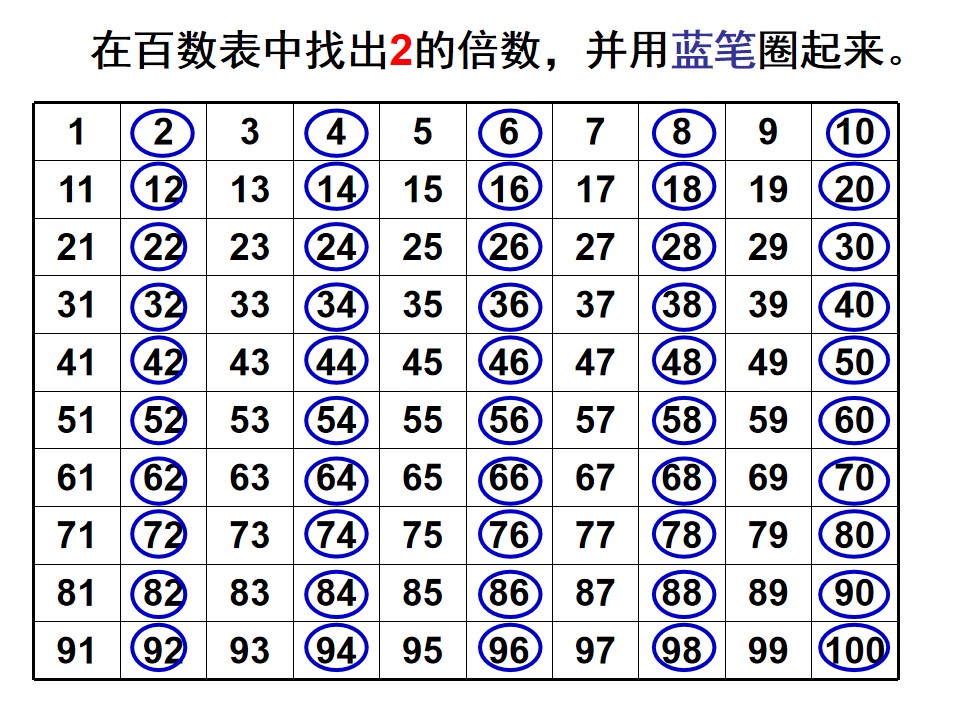 在百数表中找出2的倍数，并用蓝笔圈起来。

| 1 | 2 | 3 | 4 | 5 | 6 | 7 | 8 | 9 | 10 |
|---|---|---|---|---|---|---|---|---|---|
| 11 | 12 | 13 | 14 | 15 | 16 | 17 | 18 | 19 | 20 |
| 21 | 22 | 23 | 24 | 25 | 26 | 27 | 28 | 29 | 30 |
| 31 | 32 | 33 | 34 | 35 | 36 | 37 | 38 | 39 | 40 |
| 41 | 42 | 43 | 44 | 45 | 46 | 47 | 48 | 49 | 50 |
| 51 | 52 | 53 | 54 | 55 | 56 | 57 | 58 | 59 | 60 |
| 61 | 62 | 63 | 64 | 65 | 66 | 67 | 68 | 69 | 70 |
| 71 | 72 | 73 | 74 | 75 | 76 | 77 | 78 | 79 | 80 |
| 81 | 82 | 83 | 84 | 85 | 86 | 87 | 88 | 89 | 90 |
| 91 | 92 | 93 | 94 | 95 | 96 | 97 | 98 | 99 | 100 |